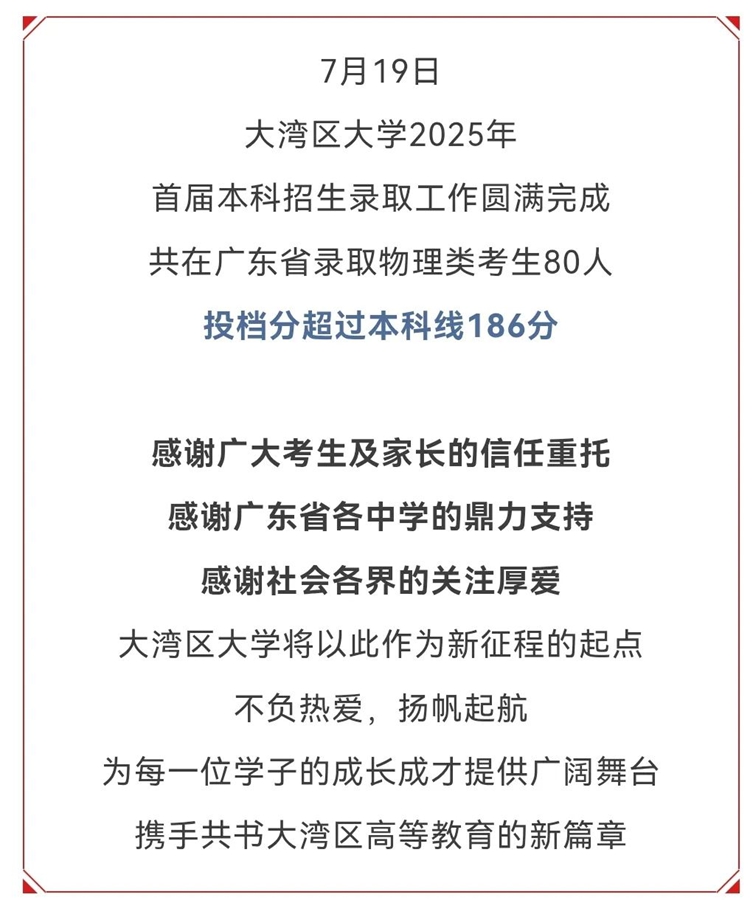 7月19日
大湾区大学2025年
首届本科招生录取工作圆满完成
共在广东省录取物理类考生80人
投档分超过本科线186分

感谢广大考生及家长的信任重托
感谢广东省各中学的鼎力支持
感谢社会各界的关注厚爱
大湾区大学将以此作为新征程的起点
不负热爱，扬帆起航
为每一位学子的成长成才提供广阔舞台
携手共书大湾区高等教育的新篇章